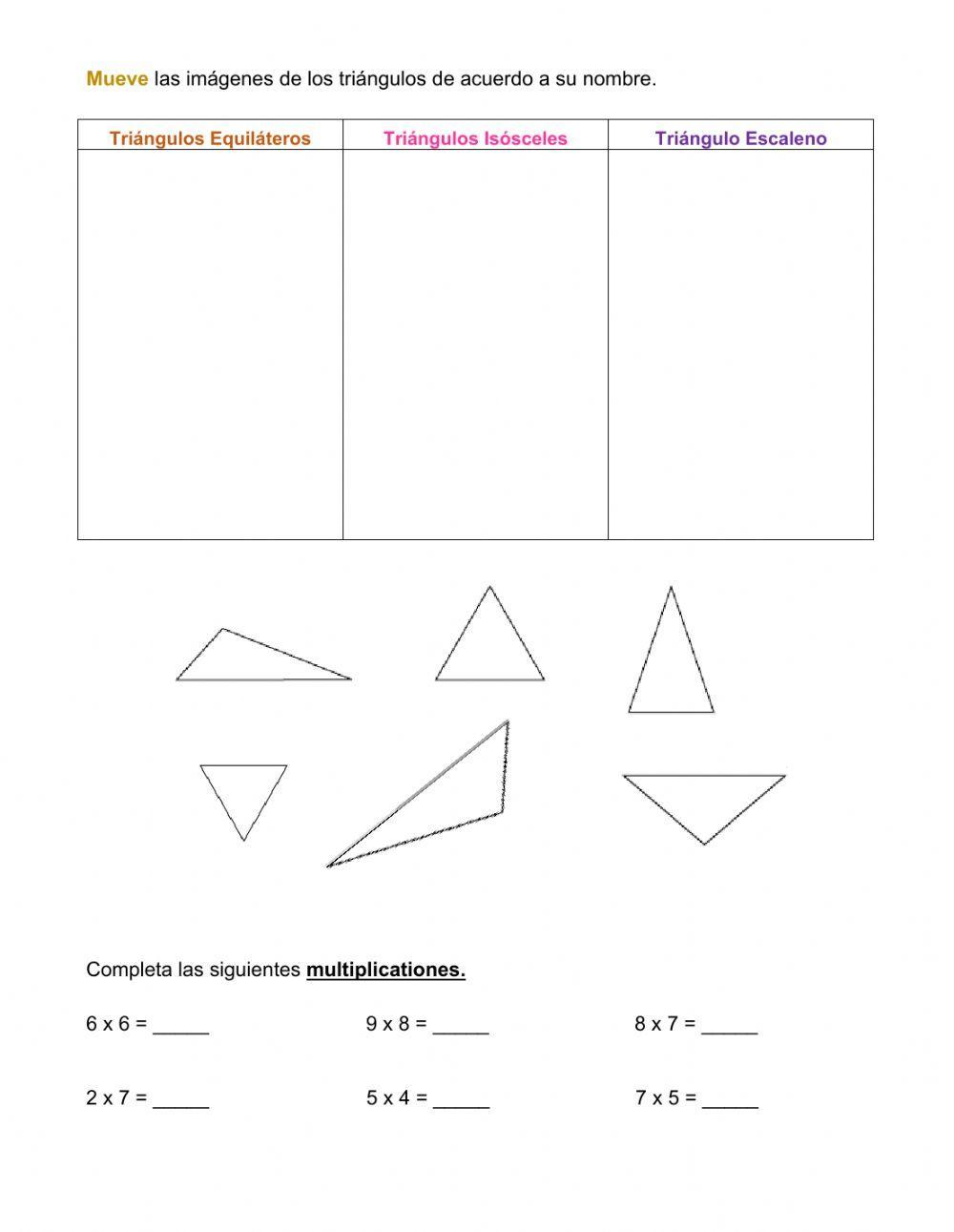 Mueve las imágenes de los triángulos de acuerdo a su nombre.

| Triángulos Equiláteros | Triángulos Isósceles | Triángulo Escaleno |
|---|---|---|
| | | |

Completa las siguientes multiplicationes.

6 x 6 = _____

9 x 8 = _____

8 x 7 = _____

2 x 7 = _____

5 x 4 = _____

7 x 5 = _____